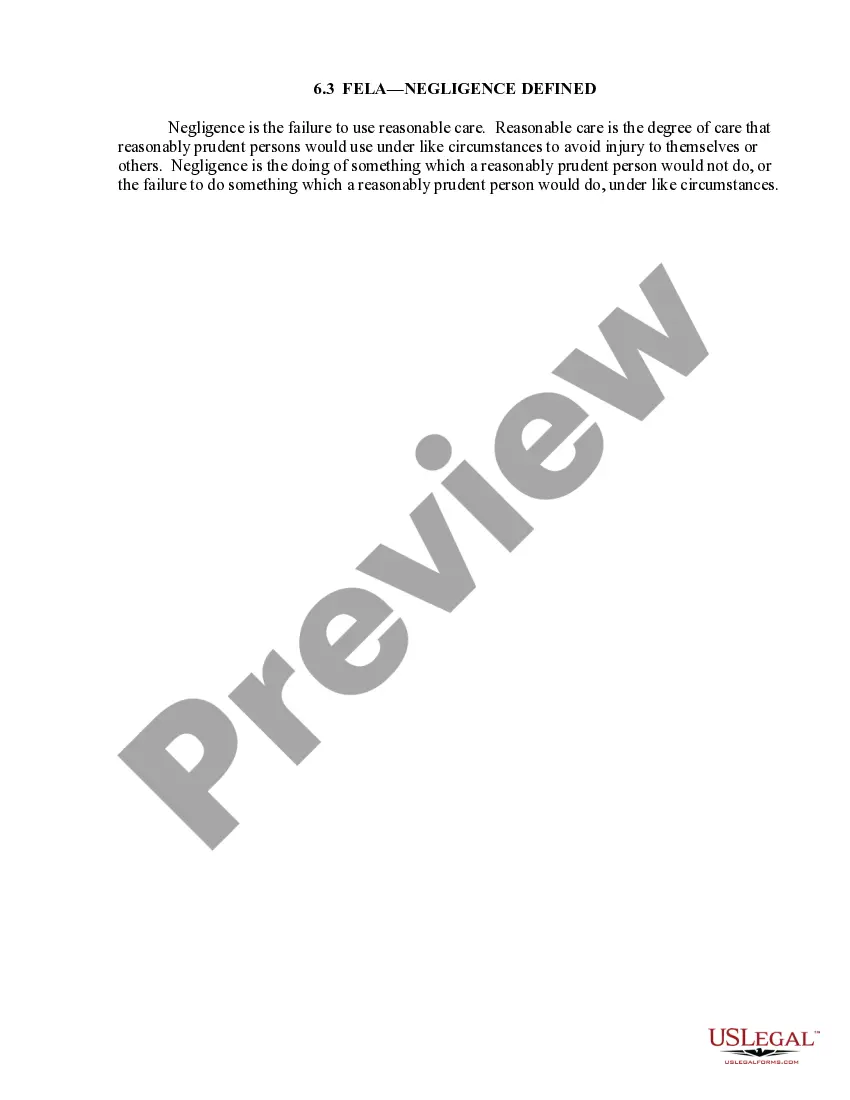 6.3 FELA—NEGLIGENCE DEFINED

Negligence is the failure to use reasonable care. Reasonable care is the degree of care that reasonably prudent persons would use under like circumstances to avoid injury to themselves or others. Negligence is the doing of something which a reasonably prudent person would not do, or the failure to do something which a reasonably prudent person would do, under like circumstances.

Preview

USLEGAL™
USLEGALFORMS.COM